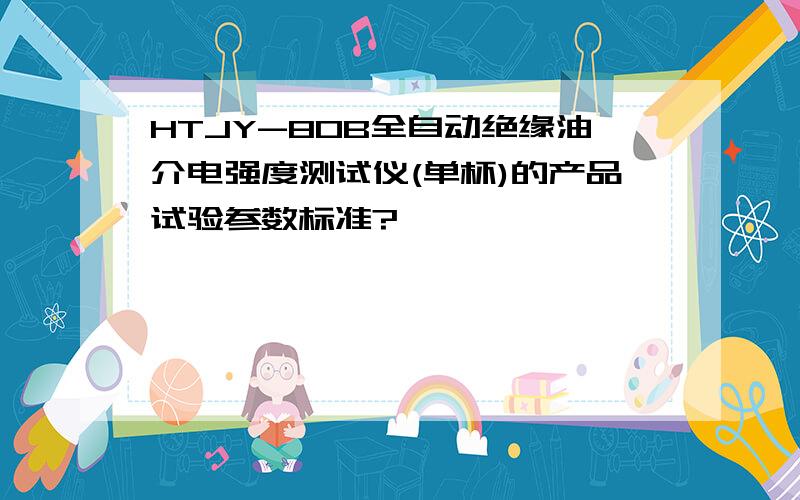 HTJY-80B全自动绝缘油介电强度测试仪(单杯)的产品试验参数标准?